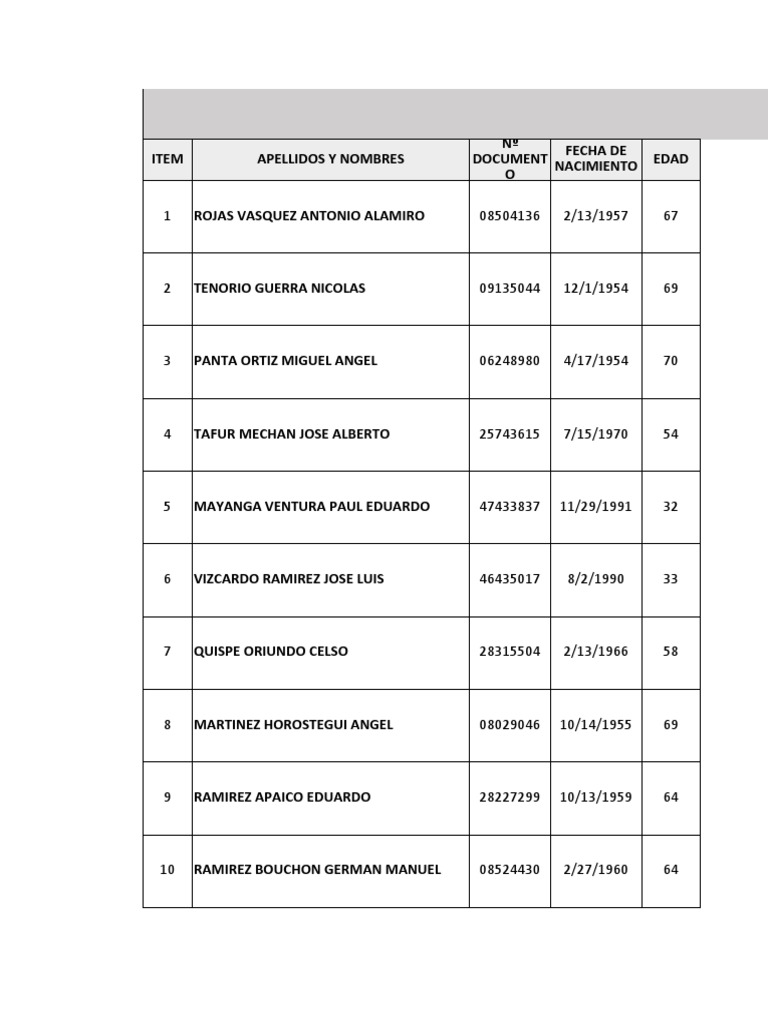 | ITEM | APELLIDOS Y NOMBRES | Nº DOCUMENTO | FECHA DE NACIMIENTO | EDAD |
|---|---|---|---|---|
| 1 | ROJAS VASQUEZ ANTONIO ALAMIRO | 08504136 | 2/13/1957 | 67 |
| 2 | TENORIO GUERRA NICOLAS | 09135044 | 12/1/1954 | 69 |
| 3 | PANTA ORTIZ MIGUEL ANGEL | 06248980 | 4/17/1954 | 70 |
| 4 | TAFUR MECHAN JOSE ALBERTO | 25743615 | 7/15/1970 | 54 |
| 5 | MAYANGA VENTURA PAUL EDUARDO | 47433837 | 11/29/1991 | 32 |
| 6 | VIZCARDO RAMIREZ JOSE LUIS | 46435017 | 8/2/1990 | 33 |
| 7 | QUISPE ORIUNDO CELSO | 28315504 | 2/13/1966 | 58 |
| 8 | MARTINEZ HOROSTEGUI ANGEL | 08029046 | 10/14/1955 | 69 |
| 9 | RAMIREZ APAICO EDUARDO | 28227299 | 10/13/1959 | 64 |
| 10 | RAMIREZ BOUCHON GERMAN MANUEL | 08524430 | 2/27/1960 | 64 |